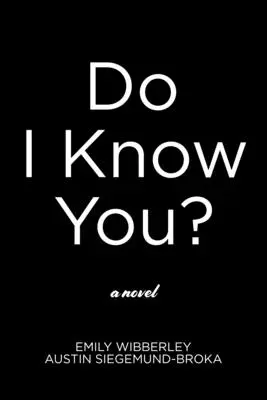 Do
I Know
You?

a novel

EMILY WIBBERLEY
AUSTIN SIEGEMUND-BROKA